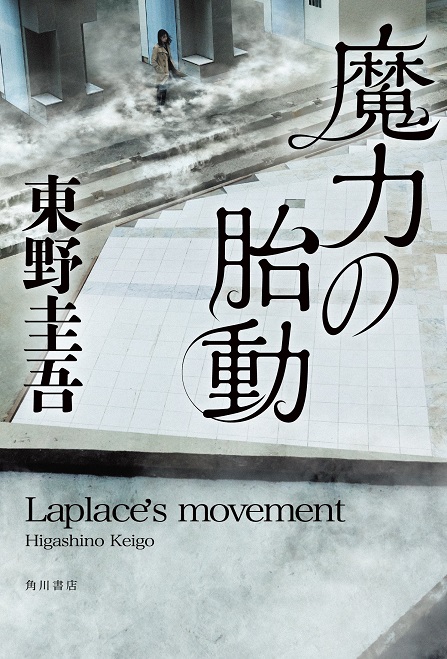 魔力の胎動

東野圭吾

Laplace's movement
Higashino Keigo

角川書店